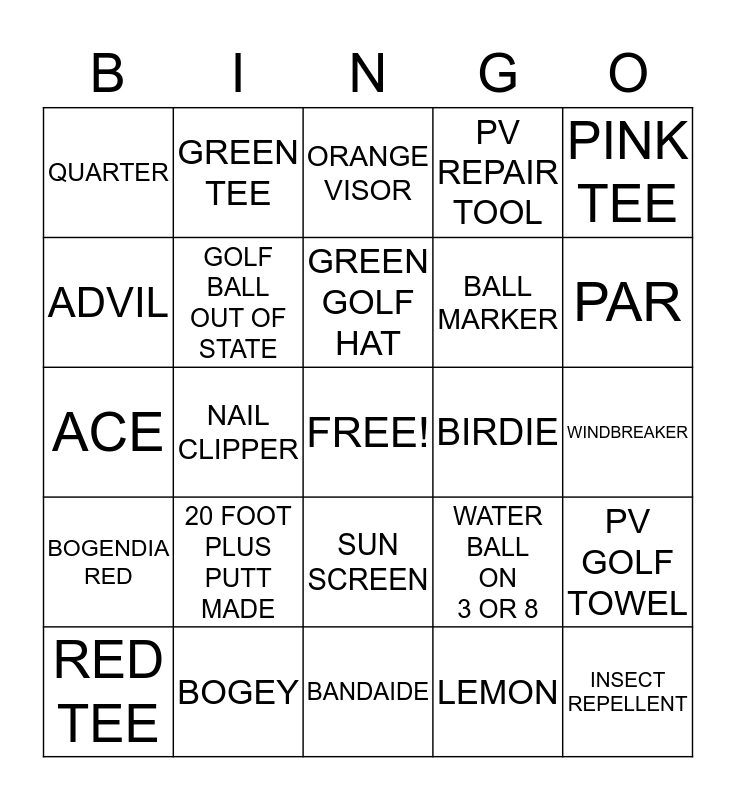 | B | I | N | G | O |
|---|---|---|---|---|
| QUARTER | GREEN TEE | ORANGE VISOR | PV REPAIR TOOL | PINK TEE |
| ADVIL | GOLF BALL OUT OF STATE | GREEN GOLF HAT | BALL MARKER | PAR |
| ACE | NAIL CLIPPER | FREE! | BIRDIE | WINDBREAKER |
| BOGENDIA RED | 20 FOOT PLUS PUTT MADE | SUN SCREEN | WATER BALL ON 3 OR 8 | PV GOLF TOWEL |
| RED TEE | BOGEY | BANDAIDE | LEMON | INSECT REPELLENT |